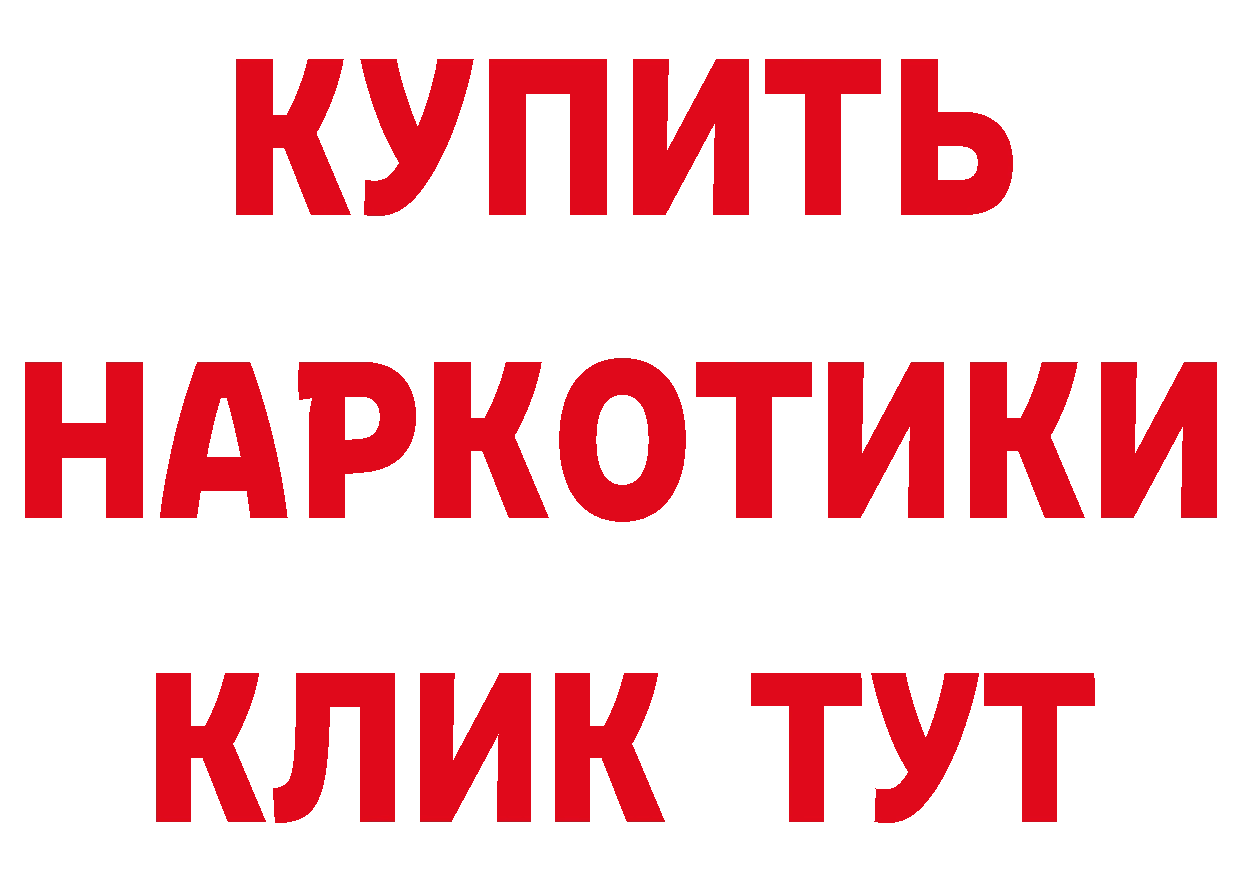 КУПИТЬ
НАРКОТИКИ
КЛИК ТУТ